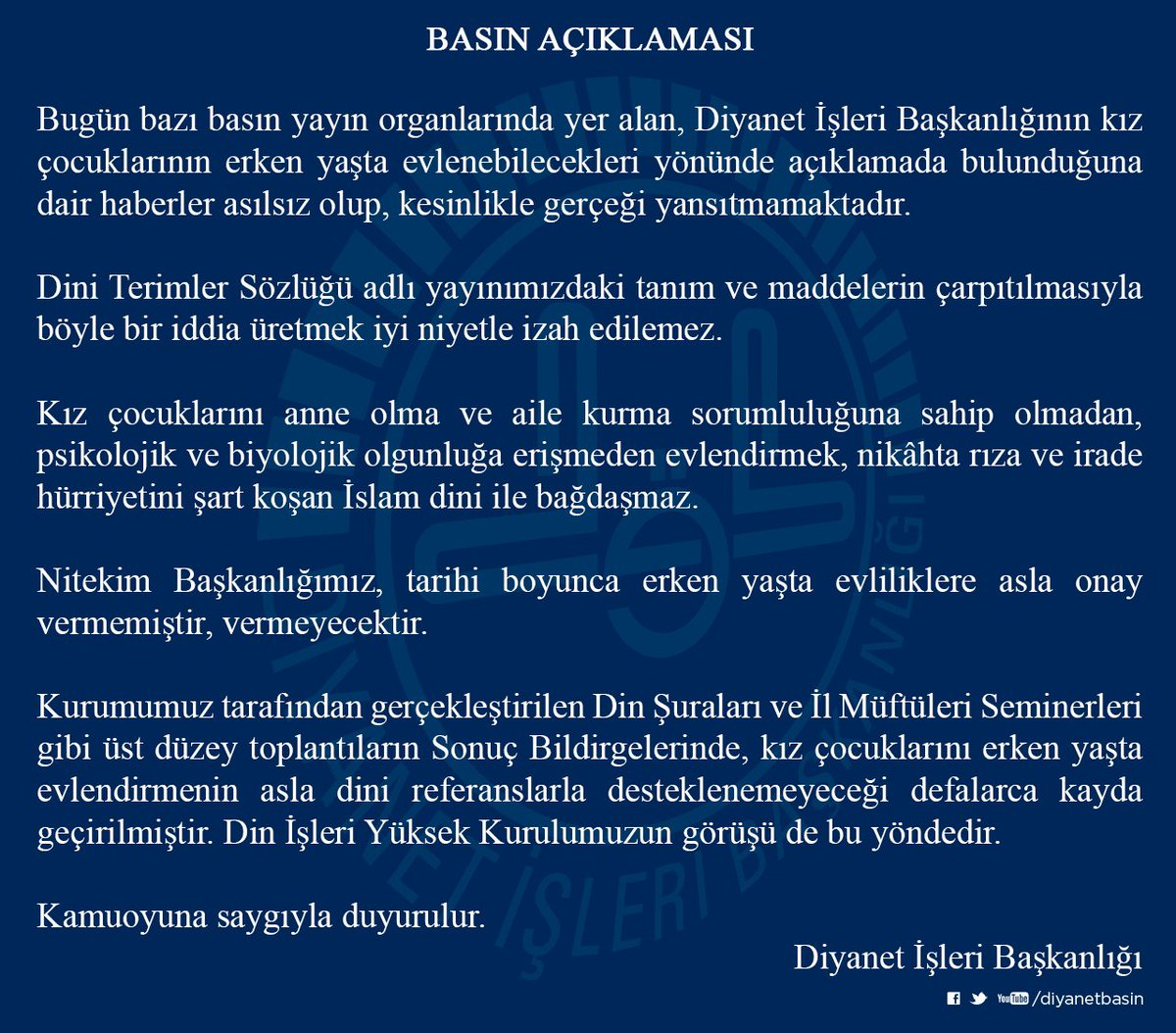 BASIN AÇIKLAMASI

Bugün bazı basın yayın organlarında yer alan, Diyanet İşleri Başkanlığının kız çocuklarının erken yaşta evlenebilecekleri yönünde açıklamada bulunduğuna dair haberler asılsız olup, kesinlikle gerçeği yansıtmamaktadır.

Dini Terimler Sözlüğü adlı yayınımızdaki tanım ve maddelerin çarpıtılmasıyla böyle bir iddia üretmek iyi niyetle izah edilemez.

Kız çocuklarını anne olma ve aile kurma sorumluluğuna sahip olmadan, psikolojik ve biyolojik olgunluğa erişmeden evlendirmek, nikâhta rıza ve irade hürriyetini şart koşan İslam dini ile bağdaşmaz.

Nitekim Başkanlığımız, tarihi boyunca erken yaşta evliliklere asla onay vermemiştir, vermeyecektir.

Kurumumuz tarafından gerçekleştirilen Din Şuraları ve İl Müftüleri Seminerleri gibi üst düzey toplantıların Sonuç Bildirgelerinde, kız çocuklarını erken yaşta evlendirmenin asla dini referanslarla desteklenemeyeceği defalarca kayda geçirilmiştir. Din İşleri Yüksek Kurulumuzun görüşü de bu yöndedir.

Kamuoyuna saygıyla duyurulur.

Diyanet İşleri Başkanlığı

YouTube /diyanetbasin